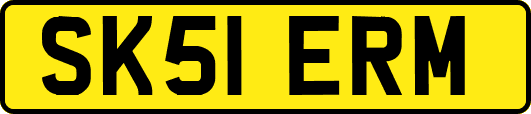 SK51 ERM